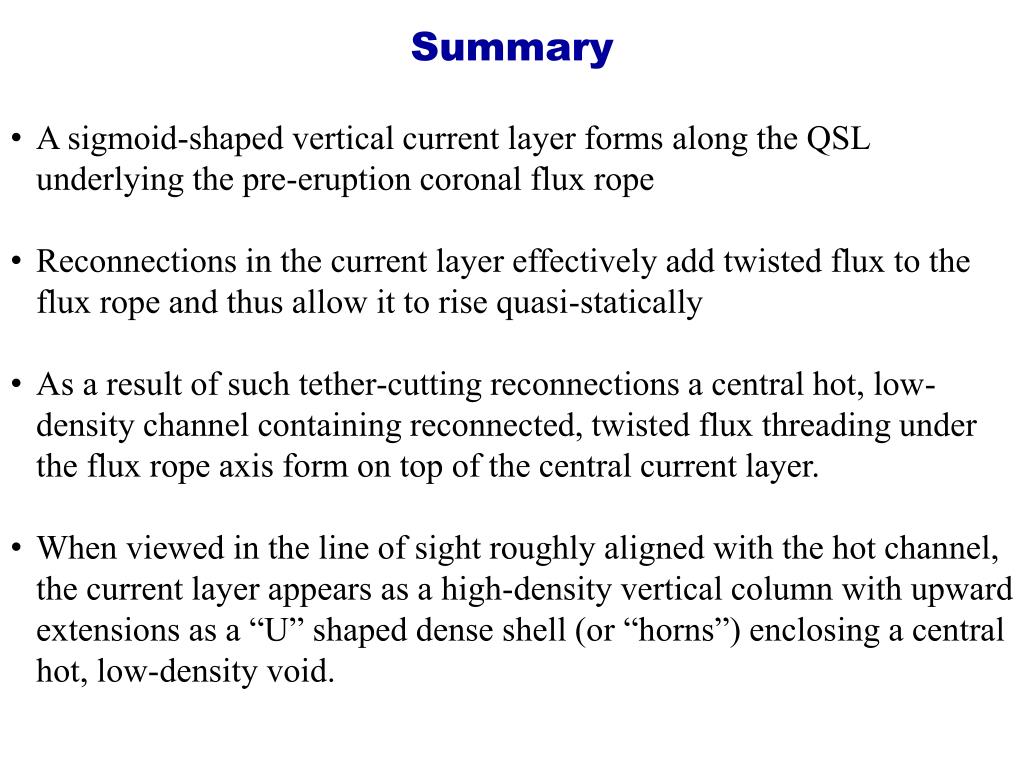 Summary

• A sigmoid-shaped vertical current layer forms along the QSL underlying the pre-eruption coronal flux rope

• Reconnections in the current layer effectively add twisted flux to the flux rope and thus allow it to rise quasi-statically

• As a result of such tether-cutting reconnections a central hot, low-density channel containing reconnected, twisted flux threading under the flux rope axis form on top of the central current layer.

• When viewed in the line of sight roughly aligned with the hot channel, the current layer appears as a high-density vertical column with upward extensions as a “U” shaped dense shell (or “horns”) enclosing a central hot, low-density void.